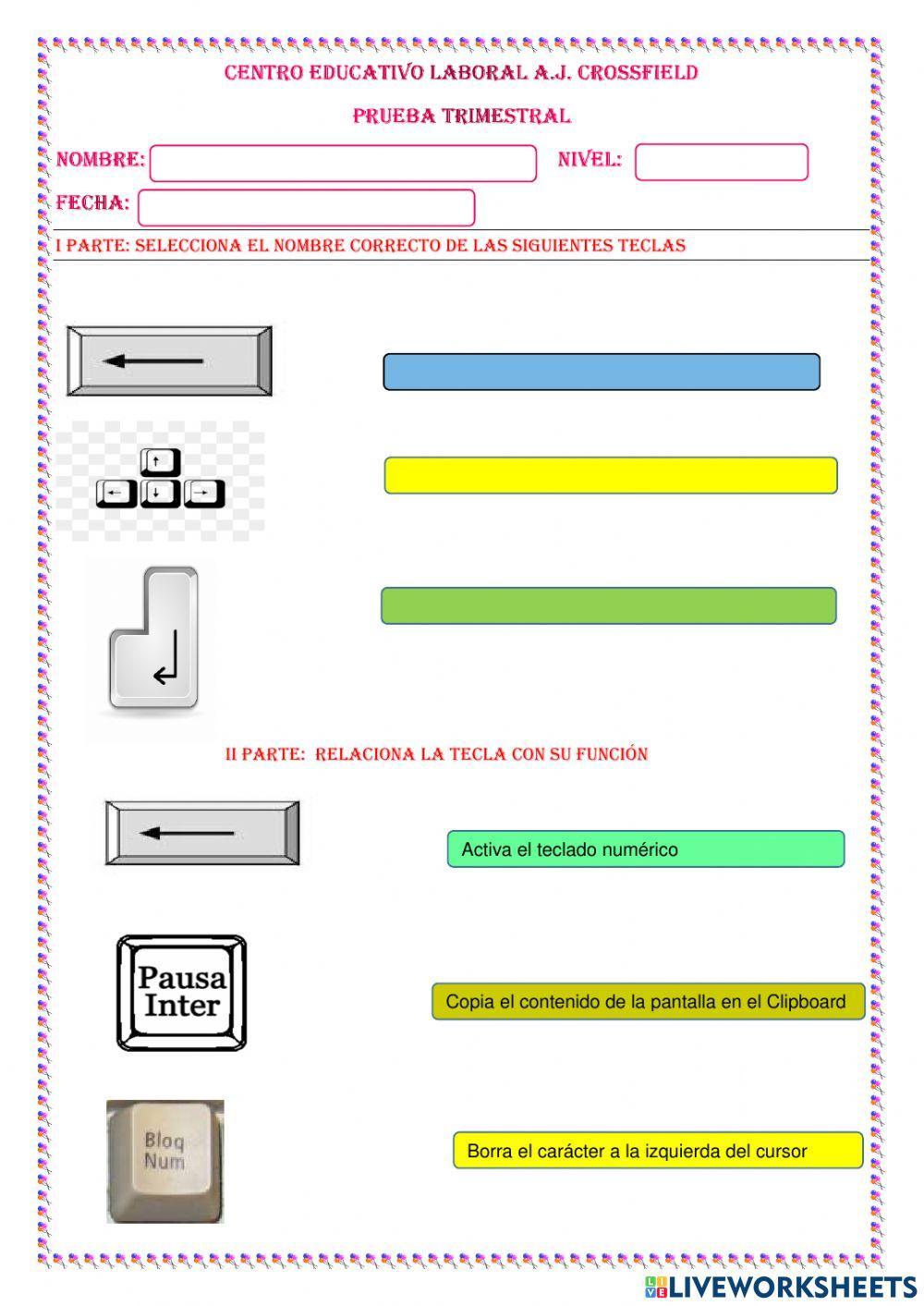 CENTRO EDUCATIVO LABORAL A.J. CROSSFIELD

PRUEBA TRIMESTRAL

NOMBRE:

NIVEL:

FECHA:

I PARTE: SELECCIONA EL NOMBRE CORRECTO DE LAS SIGUIENTES TECLAS

II PARTE: RELACIONA LA TECLA CON SU FUNCIÓN

Activa el teclado numérico

Pausa Inter

Copia el contenido de la pantalla en el Clipboard

Bloq Num

Borra el carácter a la izquierda del cursor

LIVEWORKSHEETS